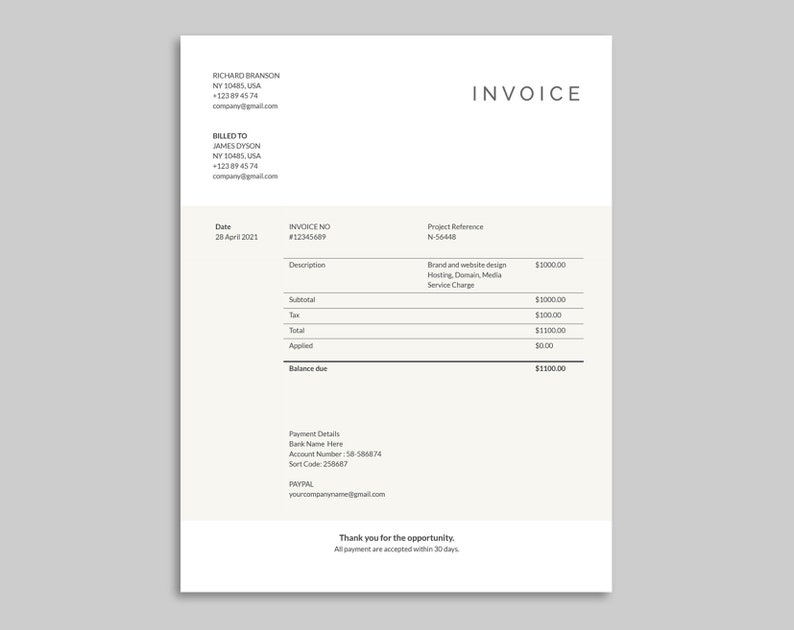 RICHARD BRANSON
NY 10485, USA
+123 89 45 74
company@gmail.com

INVOICE

BILLED TO
JAMES DYSON
NY 10485, USA
+123 89 45 74
company@gmail.com

Date
28 April 2021

INVOICE NO
#12345689

Project Reference
N-56448

| Description | Brand and website design Hosting, Domain, Media Service Charge | $1000.00 |
|---|---|---|
| Subtotal | | $1000.00 |
| Tax | | $100.00 |
| Total | | $1100.00 |
| Applied | | $0.00 |
| Balance due | | $1100.00 |

Payment Details
Bank Name Here
Account Number : 58-586874
Sort Code: 258687

PAYPAL
yourcompanyname@gmail.com

Thank you for the opportunity.
All payment are accepted within 30 days.